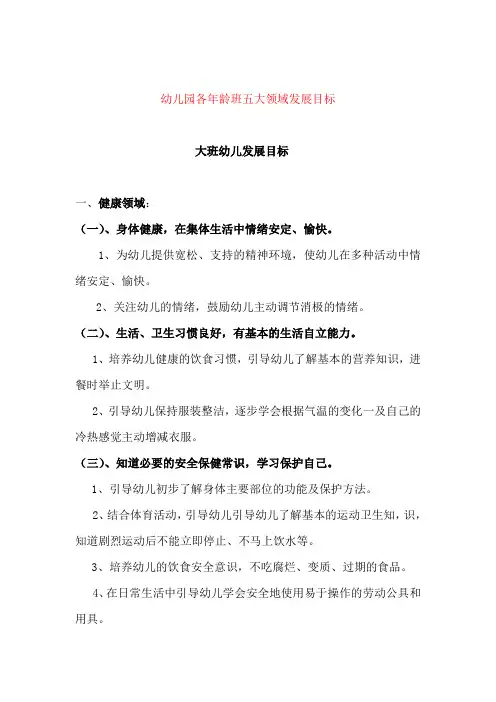 幼儿园各年龄班五大领域发展目标

大班幼儿发展目标

一、健康领域：

（一）、身体健康，在集体生活中情绪安定、愉快。

1、为幼儿提供宽松、支持的精神环境，使幼儿在多种活动中情绪安定、愉快。

2、关注幼儿的情绪，鼓励幼儿主动调节消极的情绪。

（二）、生活、卫生习惯良好，有基本的生活自立能力。

1、培养幼儿健康的饮食习惯，引导幼儿了解基本的营养知识，进餐时举止文明。

2、引导幼儿保持服装整洁，逐步学会根据气温的变化一及自己的冷热感觉主动增减衣服。

（三）、知道必要的安全保健常识，学习保护自己。

1、引导幼儿初步了解身体主要部位的功能及保护方法。

2、结合体育活动，引导幼儿引导幼儿了解基本的运动卫生知，识，知道剧烈运动后不能立即停止、不马上饮水等。

3、培养幼儿的饮食安全意识，不吃腐烂、变质、过期的食品。

4、在日常生活中引导幼儿学会安全地使用易于操作的劳动公具和用具。